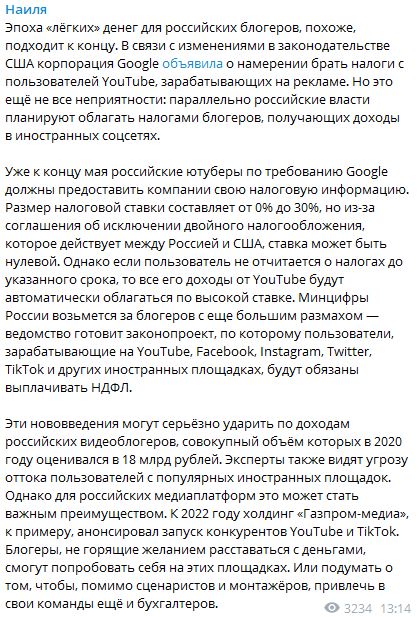 Наиля
Эпоха «лёгких» денег для российских блогеров, похоже, подходит к концу. В связи с изменениями в законодательстве США корпорация Google объявила о намерении брать налоги с пользователей YouTube, зарабатывающих на рекламе. Но это ещё не все неприятности: параллельно российские власти планируют облагать налогами блогеров, получающих доходы в иностранных соцсетях.

Уже к концу мая российские ютуберы по требованию Google должны предоставить компании свою налоговую информацию. Размер налоговой ставки составляет от 0% до 30%, но из-за соглашения об исключении двойного налогообложения, которое действует между Россией и США, ставка может быть нулевой. Однако если пользователь не отчитается о налогах до указанного срока, то все его доходы от YouTube будут автоматически облагаться по высокой ставке. Минцифры России возьмется за блогеров с еще большим размахом — ведомство готовит законопроект, по которому пользователи, зарабатывающие на YouTube, Facebook, Instagram, Twitter, TikTok и других иностранных площадках, будут обязаны выплачивать НДФЛ.

Эти нововведения могут серьёзно ударить по доходам российских видеоблогеров, совокупный объём которых в 2020 году оценивался в 18 млрд рублей. Эксперты также видят угрозу оттока пользователей с популярных иностранных площадок. Однако для российских медиаплатформ это может стать важным преимуществом. К 2022 году холдинг «Газпром-медиа», к примеру, анонсировал запуск конкурентов YouTube и TikTok. Блогеры, не горящие желанием расставаться с деньгами, смогут попробовать себя на этих площадках. Или подумать о том, чтобы, помимо сценаристов и монтажёров, привлечь в свои команды ещё и бухгалтеров.

3234 13:14